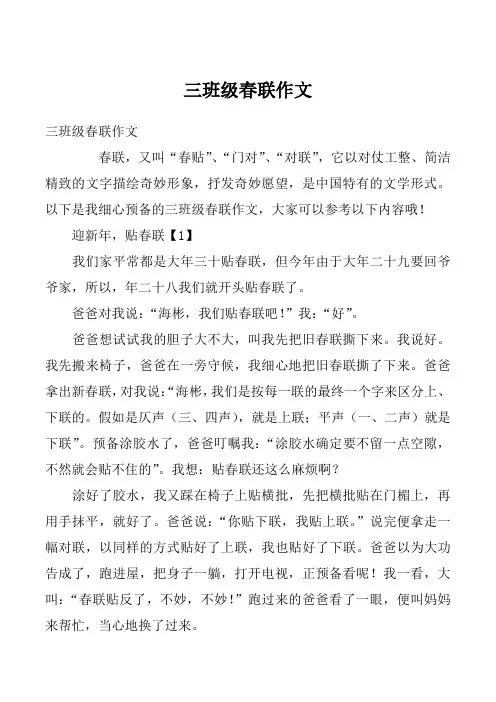 三班级春联作文

三班级春联作文

春联，又叫“春贴”、“门对”、“对联”，它以对仗工整、简洁精致的文字描绘奇妙形象，抒发奇妙愿望，是中国特有的文学形式。以下是我细心预备的三班级春联作文，大家可以参考以下内容哦！

迎新年，贴春联【1】

我们家平常都是大年三十贴春联，但今年由于大年二十九要回爷爷家，所以，年二十八我们就开头贴春联了。

爸爸对我说：“海彬，我们贴春联吧！”我：“好”。

爸爸想试试我的胆子大不大，叫我先把旧春联撕下来。我说好。我先搬来椅子，爸爸在一旁守候，我细心地把旧春联撕了下来。爸爸拿出新春联，对我说：“海彬，我们是按每一联的最终一个字来区分上、下联的。假如是仄声（三、四声），就是上联；平声（一、二声）就是下联”。预备涂胶水了，爸爸叮嘱我：“涂胶水确定要不留一点空隙，不然就会贴不住的”。我想：贴春联还这么麻烦啊？

涂好了胶水，我又踩在椅子上贴横批，先把横批贴在门楣上，再用手抹平，就好了。爸爸说：“你贴下联，我贴上联。”说完便拿走一幅对联，以同样的方式贴好了上联，我也贴好了下联。爸爸以为大功告成了，跑进屋，把身子一躺，打开电视，正预备看呢！我一看，大叫：“春联贴反了，不妙，不妙！”跑过来的爸爸看了一眼，便叫妈妈来帮忙，当心地换了过来。